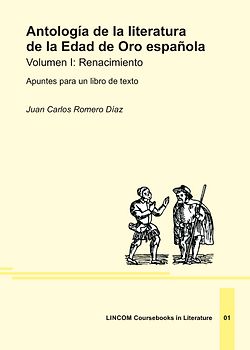 Antología de la literatura de la Edad de Oro española
Volumen I: Renacimiento

Apuntes para un libro de texto

Juan Carlos Romero Díaz

LINCOM Coursebooks in Literature 01